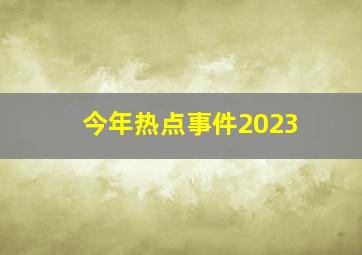 今年热点事件2023